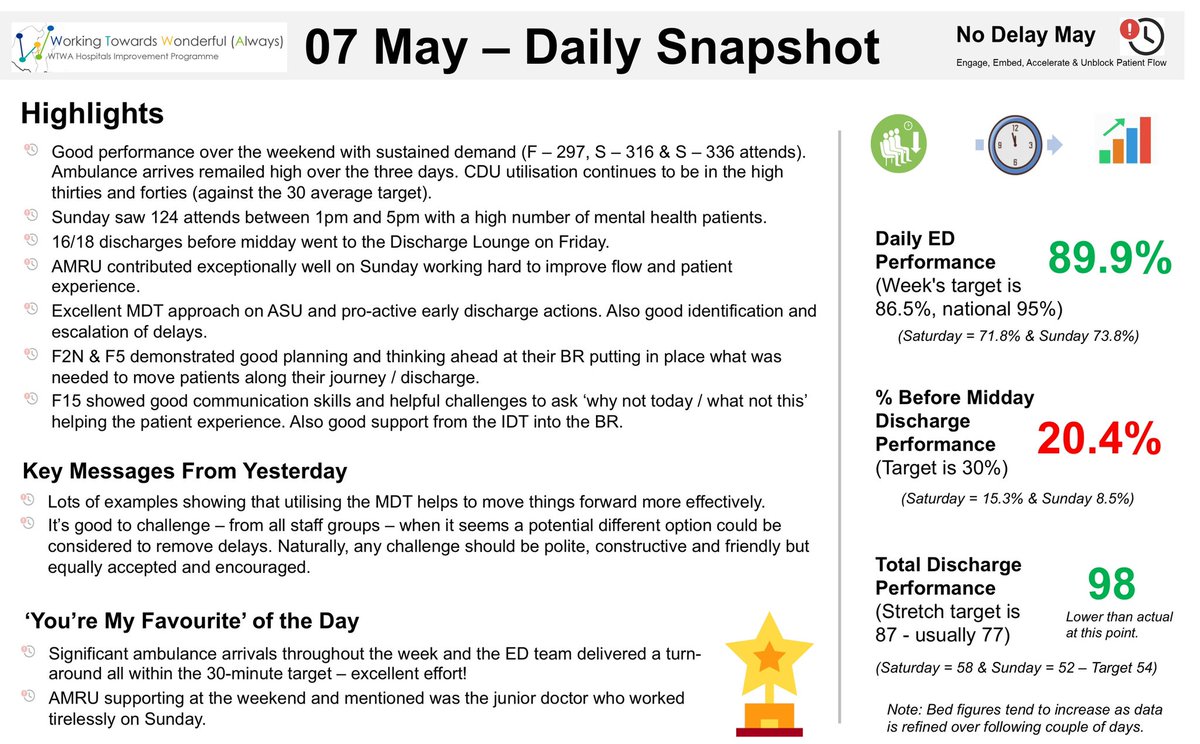 Working Towards Wonderful (Always)
WTWA Hospitals Improvement Programme

07 May – Daily Snapshot

No Delay May
Engage, Embed, Accelerate & Unblock Patient Flow

Highlights

Good performance over the weekend with sustained demand (F – 297, S – 316 & S – 336 attends). Ambulance arrives remailed high over the three days. CDU utilisation continues to be in the high thirties and forties (against the 30 average target).

Sunday saw 124 attends between 1pm and 5pm with a high number of mental health patients.

16/18 discharges before midday went to the Discharge Lounge on Friday.

AMRU contributed exceptionally well on Sunday working hard to improve flow and patient experience.

Excellent MDT approach on ASU and pro-active early discharge actions. Also good identification and escalation of delays.

F2N & F5 demonstrated good planning and thinking ahead at their BR putting in place what was needed to move patients along their journey / discharge.

F15 showed good communication skills and helpful challenges to ask 'why not today / what not this' helping the patient experience. Also good support from the IDT into the BR.

Key Messages From Yesterday

Lots of examples showing that utilising the MDT helps to move things forward more effectively.

It's good to challenge – from all staff groups – when it seems a potential different option could be considered to remove delays. Naturally, any challenge should be polite, constructive and friendly but equally accepted and encouraged.

'You're My Favourite' of the Day

Significant ambulance arrivals throughout the week and the ED team delivered a turn-around all within the 30-minute target – excellent effort!

AMRU supporting at the weekend and mentioned was the junior doctor who worked tirelessly on Sunday.

Daily ED Performance (Week's target is 86.5%, national 95%)
89.9%
(Saturday = 71.8% & Sunday 73.8%)

% Before Midday Discharge Performance (Target is 30%)
20.4%
(Saturday = 15.3% & Sunday 8.5%)

Total Discharge Performance (Stretch target is 87 - usually 77)
98
Lower than actual at this point.
(Saturday = 58 & Sunday = 52 – Target 54)

Note: Bed figures tend to increase as data is refined over following couple of days.